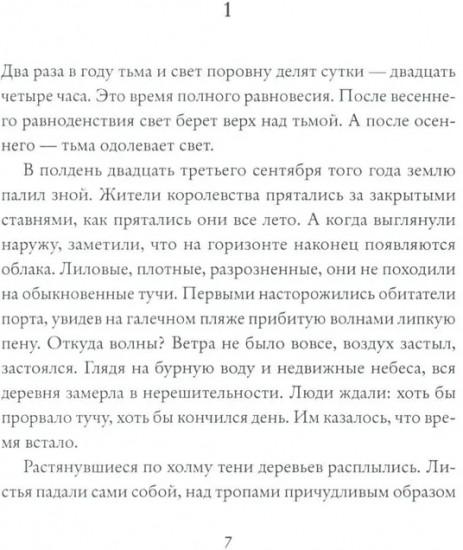 1

Два раза в году тьма и свет поровну делят сутки — двадцать четыре часа. Это время полного равновесия. После весеннего равноденствия свет берет верх над тьмой. А после осеннего — тьма одолевает свет.

В полдень двадцать третьего сентября того года землю палил зной. Жители королевства прятались за закрытыми ставнями, как прятались они все лето. А когда выглянули наружу, заметили, что на горизонте наконец появляются облака. Лиловые, плотные, разрозненные, они не походили на обыкновенные тучи. Первыми насторожились обитатели порта, увидев на галечном пляже прибитую волнами липкую пену. Откуда волны? Ветра не было вовсе, воздух застыл, застоялся. Глядя на бурную воду и недвижные небеса, вся деревня замерла в нерешительности. Люди ждали: хоть бы прорвало тучу, хоть бы кончился день. Им казалось, что время встало.

Растянувшиеся по холму тени деревьев расплылись. Листья падали сами собой, над тропами причудливым образом

7